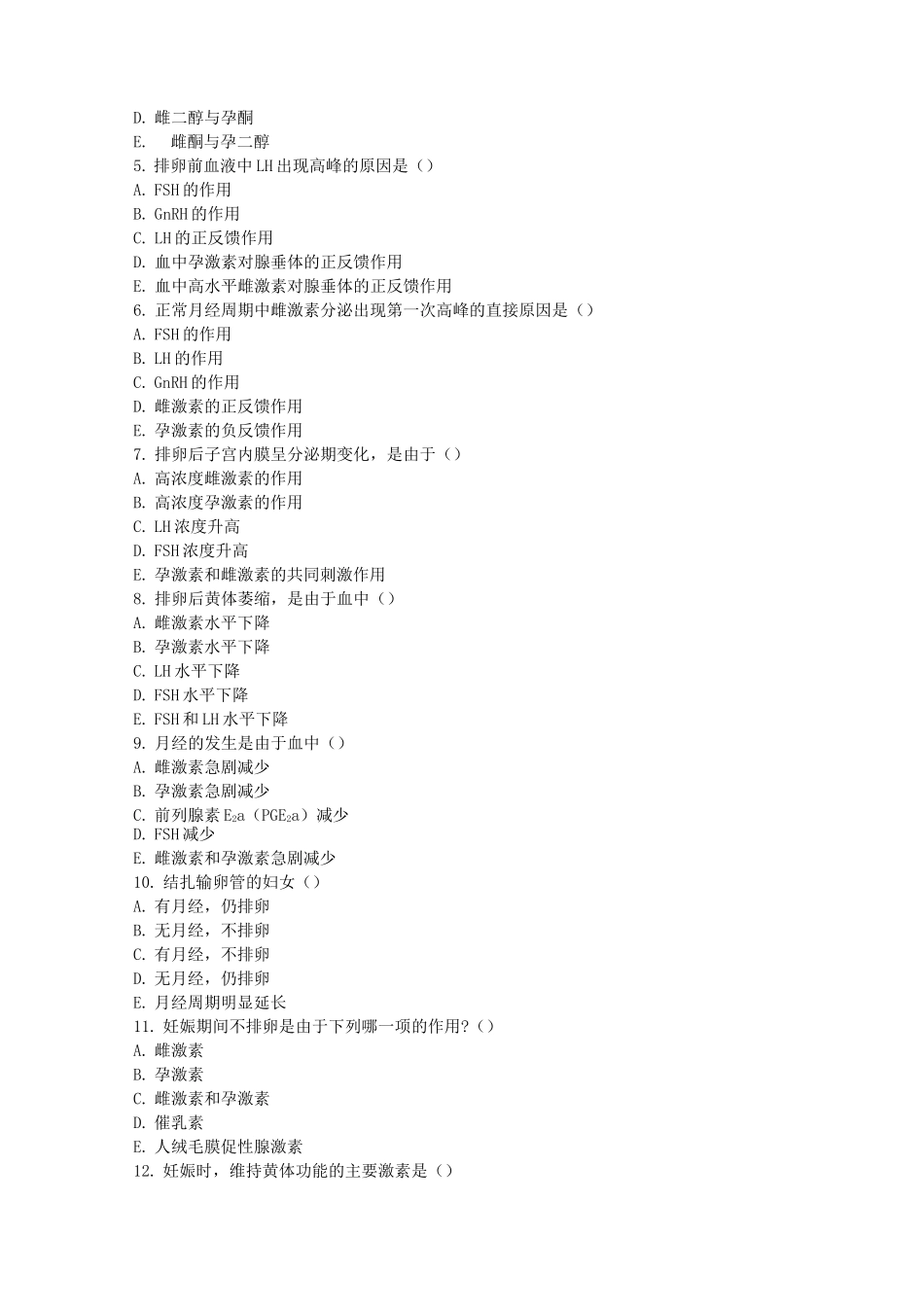 D. 雌二醇与孕酮
E. 雌酮与孕二醇
5. 排卵前血液中 LH 出现高峰的原因是（）
A. FSH 的作用
B. GnRH 的作用
C. LH 的正反馈作用
D. 血中孕激素对腺垂体的正反馈作用
E. 血中高水平雌激素对腺垂体的正反馈作用
6. 正常月经周期中雌激素分泌出现第一次高峰的直接原因是（）
A. FSH 的作用
B. LH 的作用
C. GnRH 的作用
D. 雌激素的正反馈作用
E. 孕激素的负反馈作用
7. 排卵后子宫内膜呈分泌期变化，是由于（）
A. 高浓度雌激素的作用
B. 高浓度孕激素的作用
C. LH 浓度升高
D. FSH 浓度升高
E. 孕激素和雌激素的共同刺激作用
8. 排卵后黄体萎缩，是由于血中（）
A. 雌激素水平下降
B. 孕激素水平下降
C. LH 水平下降
D. FSH 水平下降
E. FSH 和 LH 水平下降
9. 月经的发生是由于血中（）
A. 雌激素急剧减少
B. 孕激素急剧减少
C. 前列腺素 $E_2a$（$PGE_2a$）减少
D. FSH 减少
E. 雌激素和孕激素急剧减少
10. 结扎输卵管的妇女（）
A. 有月经，仍排卵
B. 无月经，不排卵
C. 有月经，不排卵
D. 无月经，仍排卵
E. 月经周期明显延长
11. 妊娠期间不排卵是由于下列哪一项的作用？（）
A. 雌激素
B. 孕激素
C. 雌激素和孕激素
D. 催乳素
E. 人绒毛膜促性腺激素
12. 妊娠时，维持黄体功能的主要激素是（）